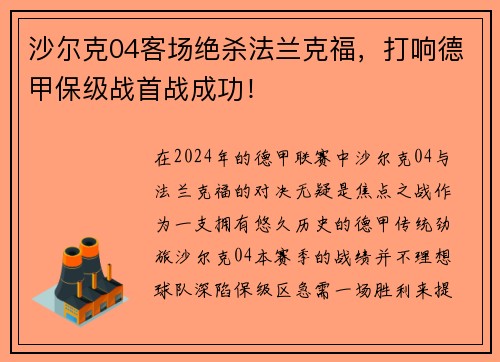 沙尔克04客场绝杀法兰克福，打响德甲保级战首战成功！

在2024年的德甲联赛中沙尔克04与法兰克福的对决无疑是焦点之战作为一支拥有悠久历史的德甲传统劲旅沙尔克04本赛季的战绩并不理想球队深陷保级区急需一场胜利来提